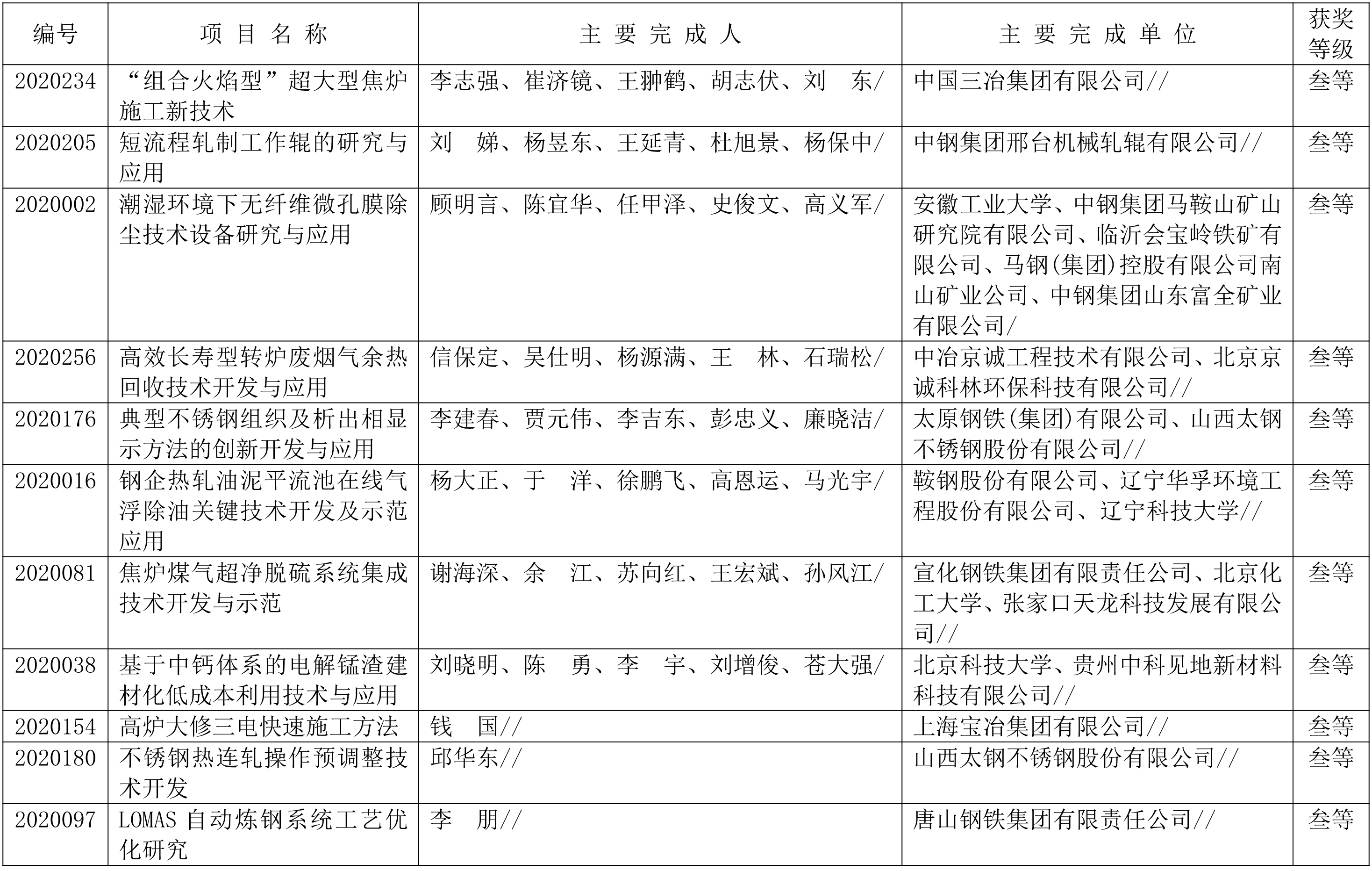 | 编号 | 项 目 名 称 | 主 要 完 成 人 | 主 要 完 成 单 位 | 获奖等级 |
|---|---|---|---|---|
| 2020234 | “组合火焰型”超大型焦炉施工新技术 | 李志强、崔济镜、王翀鹤、胡志伏、刘 东/ | 中国三冶集团有限公司// | 叁等 |
| 2020205 | 短流程轧制工作辊的研究与应用 | 刘 娣、杨昱东、王延青、杜旭景、杨保中/ | 中钢集团邢台机械轧辊有限公司// | 叁等 |
| 2020002 | 潮湿环境下无纤维微孔膜除尘技术设备研究与应用 | 顾明言、陈宜华、任甲泽、史俊文、高义军/ | 安徽工业大学、中钢集团马鞍山矿山研究院有限公司、临沂会宝岭铁矿有限公司、马钢(集团)控股有限公司南山矿业公司、中钢集团山东富全矿业有限公司/ | 叁等 |
| 2020256 | 高效长寿型转炉废烟气余热回收技术开发与应用 | 信保定、吴仕明、杨源满、王 林、石瑞松/ | 中冶京诚工程技术有限公司、北京京诚科林环保科技有限公司// | 叁等 |
| 2020176 | 典型不锈钢组织及析出相显示方法的创新开发与应用 | 李建春、贾元伟、李吉东、彭忠义、廉晓洁/ | 太原钢铁(集团)有限公司、山西太钢不锈钢股份有限公司// | 叁等 |
| 2020016 | 钢企热轧油泥平流池在线气浮除油关键技术开发及示范应用 | 杨大正、于 洋、徐鹏飞、高恩运、马光宇/ | 鞍钢股份有限公司、辽宁华孚环境工程股份有限公司、辽宁科技大学// | 叁等 |
| 2020081 | 焦炉煤气超净脱硫系统集成技术开发与示范 | 谢海深、余 江、苏向红、王宏斌、孙风江/ | 宣化钢铁集团有限责任公司、北京化工大学、张家口天龙科技发展有限公司// | 叁等 |
| 2020038 | 基于中钙体系的电解锰渣建材化低成本利用技术与应用 | 刘晓明、陈 勇、李 宇、刘增俊、苍大强/ | 北京科技大学、贵州中科见地新材料科技有限公司// | 叁等 |
| 2020154 | 高炉大修三电快速施工方法 | 钱 国// | 上海宝冶集团有限公司// | 叁等 |
| 2020180 | 不锈钢热连轧操作预调整技术开发 | 邱华东// | 山西太钢不锈钢股份有限公司// | 叁等 |
| 2020097 | LOMAS 自动炼钢系统工艺优化研究 | 李 朋// | 唐山钢铁集团有限责任公司// | 叁等 |